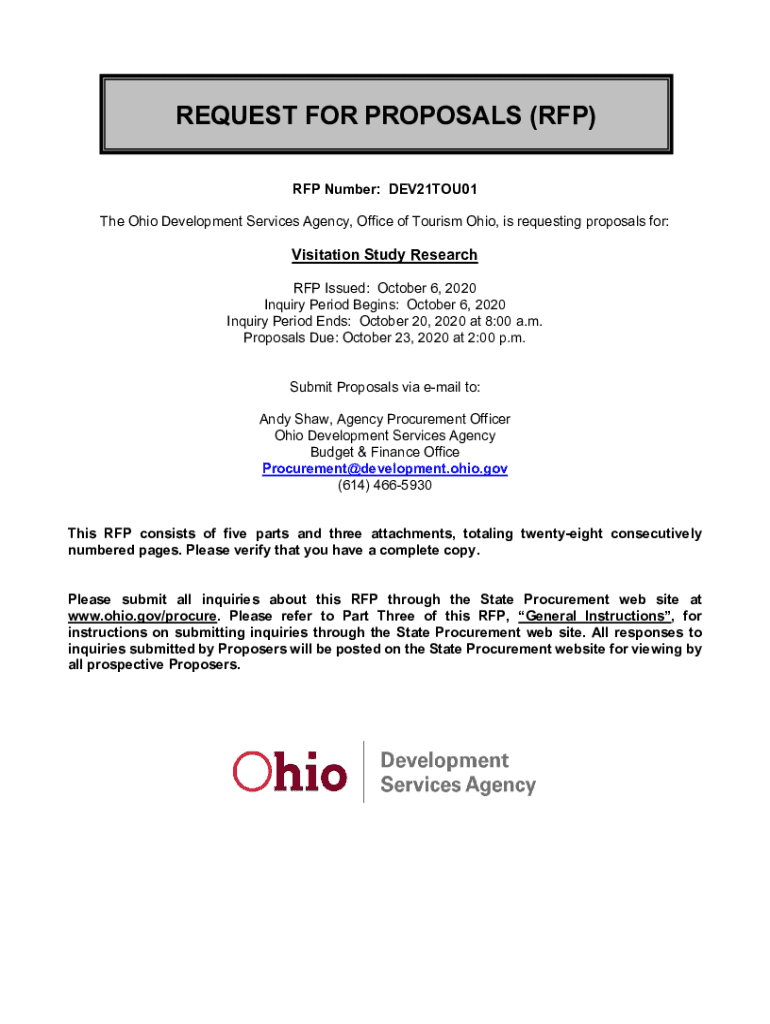 REQUEST FOR PROPOSALS (RFP)

RFP Number: DEV21TOU01

The Ohio Development Services Agency, Office of Tourism Ohio, is requesting proposals for:

Visitation Study Research

RFP Issued: October 6, 2020
Inquiry Period Begins: October 6, 2020
Inquiry Period Ends: October 20, 2020 at 8:00 a.m.
Proposals Due: October 23, 2020 at 2:00 p.m.

Submit Proposals via e-mail to:

Andy Shaw, Agency Procurement Officer
Ohio Development Services Agency
Budget & Finance Office
Procurement@development.ohio.gov
(614) 466-5930

This RFP consists of five parts and three attachments, totaling twenty-eight consecutively numbered pages. Please verify that you have a complete copy.

Please submit all inquiries about this RFP through the State Procurement web site at www.ohio.gov/procure. Please refer to Part Three of this RFP, "General Instructions", for instructions on submitting inquiries through the State Procurement web site. All responses to inquiries submitted by Proposers will be posted on the State Procurement website for viewing by all prospective Proposers.

Ohio Development Services Agency